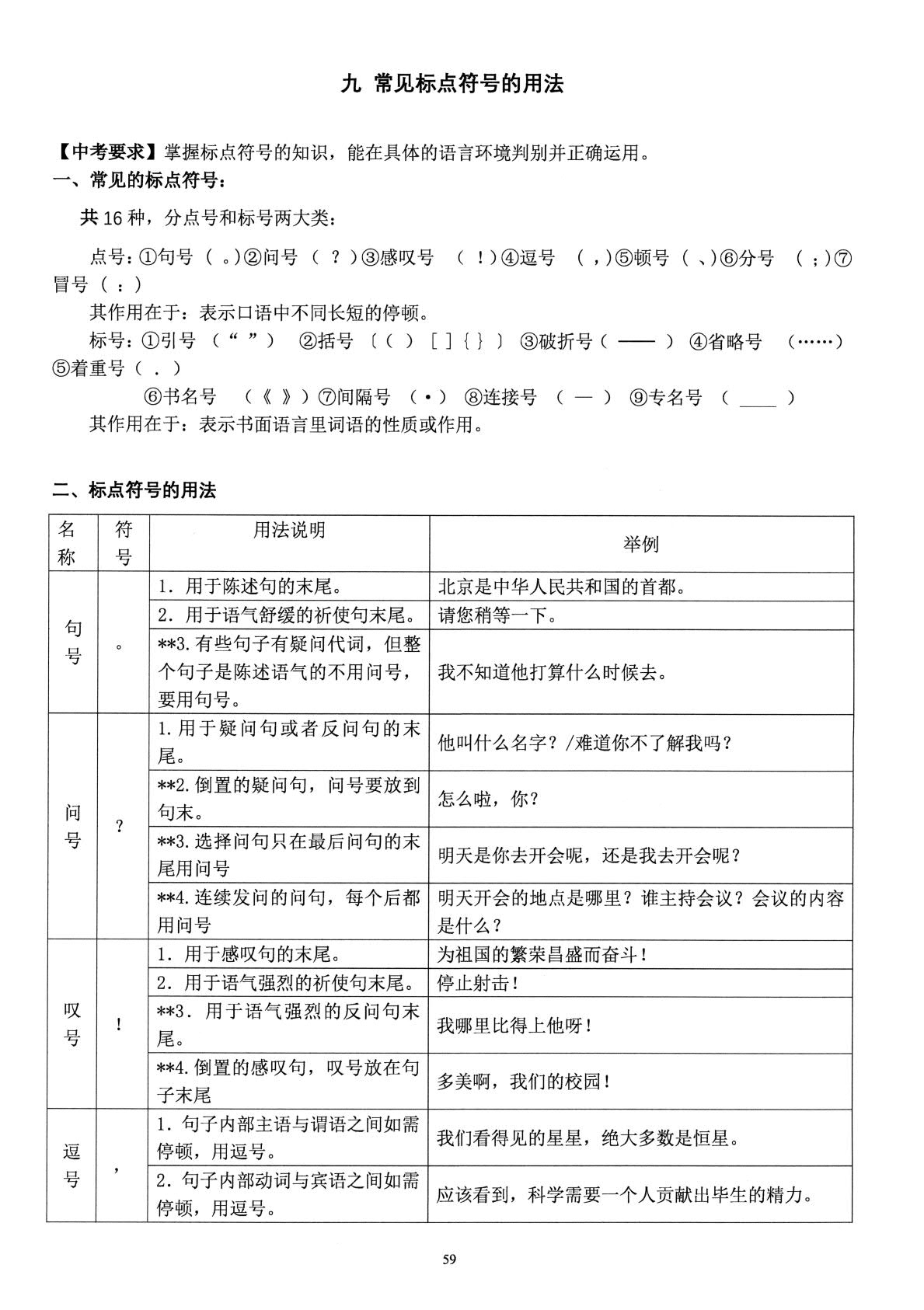 九 常见标点符号的用法

【中考要求】掌握标点符号的知识，能在具体的语言环境判别并正确运用。

一、常见的标点符号：

共16种，分点号和标号两大类：

点号：①句号（。）②问号（？）③感叹号（！）④逗号（，）⑤顿号（、）⑥分号（；）⑦冒号（：）

其作用在于：表示口语中不同长短的停顿。

标号：①引号（“ ”） ②括号〔（ ）［ ］{ }〕 ③破折号（——） ④省略号（……） ⑤着重号（.）

⑥书名号（《 》）⑦间隔号（·） ⑧连接号（—） ⑨专名号（____）

其作用在于：表示书面语言里词语的性质或作用。

二、标点符号的用法

| 名称 | 符号 | 用法说明 | 举例 |
|---|---|---|---|
| 句号 | 。 | 1. 用于陈述句的末尾。 | 北京是中华人民共和国的首都。 |
|  |  | 2. 用于语气舒缓的祈使句末尾。 | 请您稍等一下。 |
|  |  | **3.有些句子有疑问代词，但整个句子是陈述语气的不用问号，要用句号。 | 我不知道他打算什么时候去。 |
| 问号 | ？ | 1.用于疑问句或者反问句的末尾。 | 他叫什么名字？/难道你不了解我吗？ |
|  |  | **2.倒置的疑问句，问号要放到句末。 | 怎么啦，你？ |
|  |  | **3.选择问句只在最后问句的末尾用问号 | 明天是你去开会呢，还是我去开会呢？ |
|  |  | **4.连续发问的问句，每个后都用问号 | 明天开会的地点是哪里？谁主持会议？会议的内容是什么？ |
| 叹号 | ！ | 1. 用于感叹句的末尾。 | 为祖国的繁荣昌盛而奋斗！ |
|  |  | 2. 用于语气强烈的祈使句末尾。 | 停止射击！ |
|  |  | **3. 用于语气强烈的反问句末尾。 | 我哪里比得上他呀！ |
|  |  | **4.倒置的感叹句，叹号放在句子末尾 | 多美啊，我们的校园！ |
| 逗号 | ， | 1. 句子内部主语与谓语之间如需停顿，用逗号。 | 我们看得见的星星，绝大多数是恒星。 |
|  |  | 2. 句子内部动词与宾语之间如需停顿，用逗号。 | 应该看到，科学需要一个人贡献出毕生的精力。 |

59